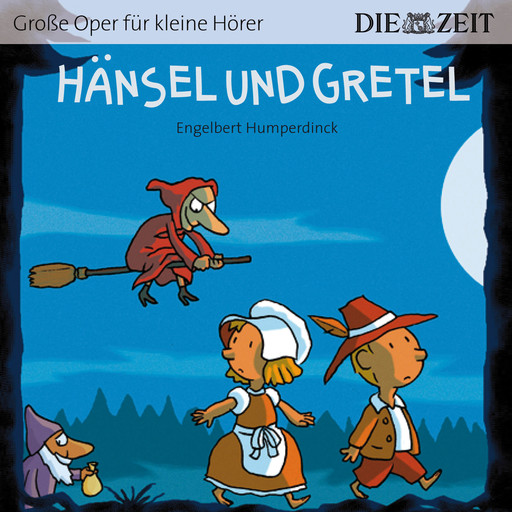 Große Oper für kleine Hörer

DIE ZEIT

HÄNSEL UND GRETEL

Engelbert Humperdinck